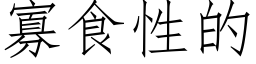 寡食性的